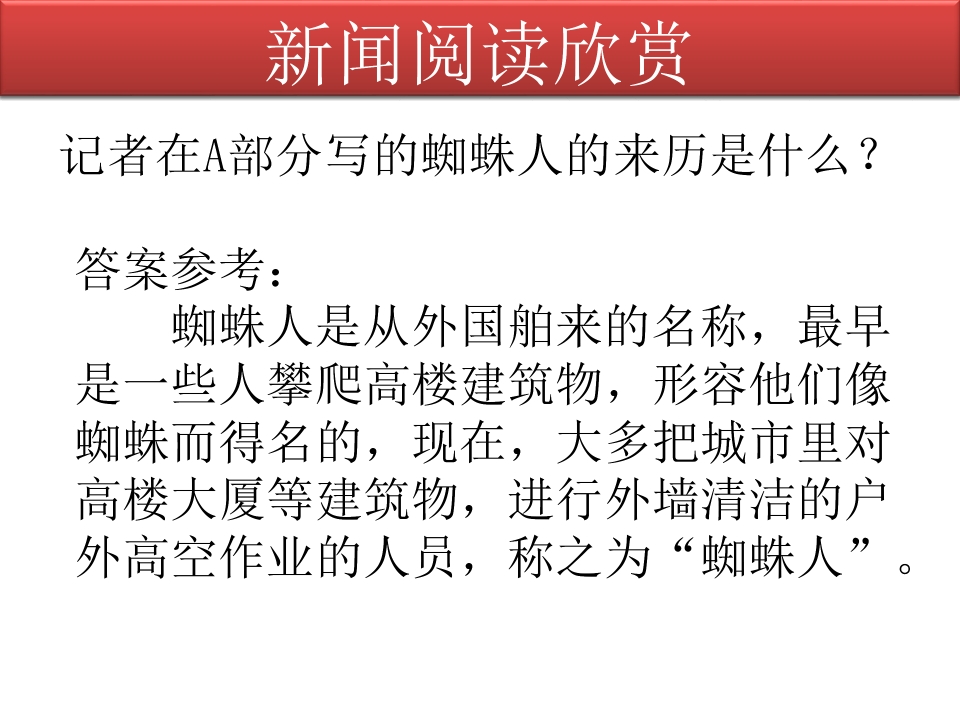 新闻阅读欣赏

记者在A部分写的蜘蛛人的来历是什么？

答案参考：

蜘蛛人是从外国舶来的名称，最早是一些人攀爬高楼建筑物，形容他们像蜘蛛而得名的，现在，大多把城市里对高楼大厦等建筑物，进行外墙清洁的户外高空作业的人员，称之为“蜘蛛人”。